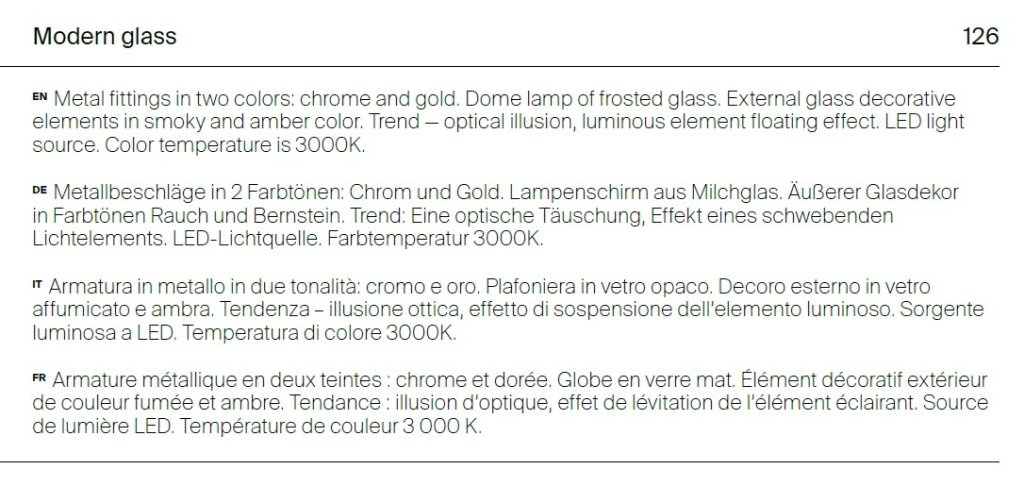 Modern glass

126

EN Metal fittings in two colors: chrome and gold. Dome lamp of frosted glass. External glass decorative elements in smoky and amber color. Trend — optical illusion, luminous element floating effect. LED light source. Color temperature is 3000K.

DE Metallbeschläge in 2 Farbtönen: Chrom und Gold. Lampenschirm aus Milchglas. Äußerer Glasdekor in Farbtönen Rauch und Bernstein. Trend: Eine optische Täuschung, Effekt eines schwebenden Lichtelements. LED-Lichtquelle. Farbtemperatur 3000K.

IT Armatura in metallo in due tonalità: cromo e oro. Plafoniera in vetro opaco. Decoro esterno in vetro affumicato e ambra. Tendenza – illusione ottica, effetto di sospensione dell'elemento luminoso. Sorgente luminosa a LED. Temperatura di colore 3000K.

FR Armature métallique en deux teintes : chrome et dorée. Globe en verre mat. Élément décoratif extérieur de couleur fumée et ambre. Tendance : illusion d'optique, effet de lévitation de l'élément éclairant. Source de lumière LED. Température de couleur 3 000 K.